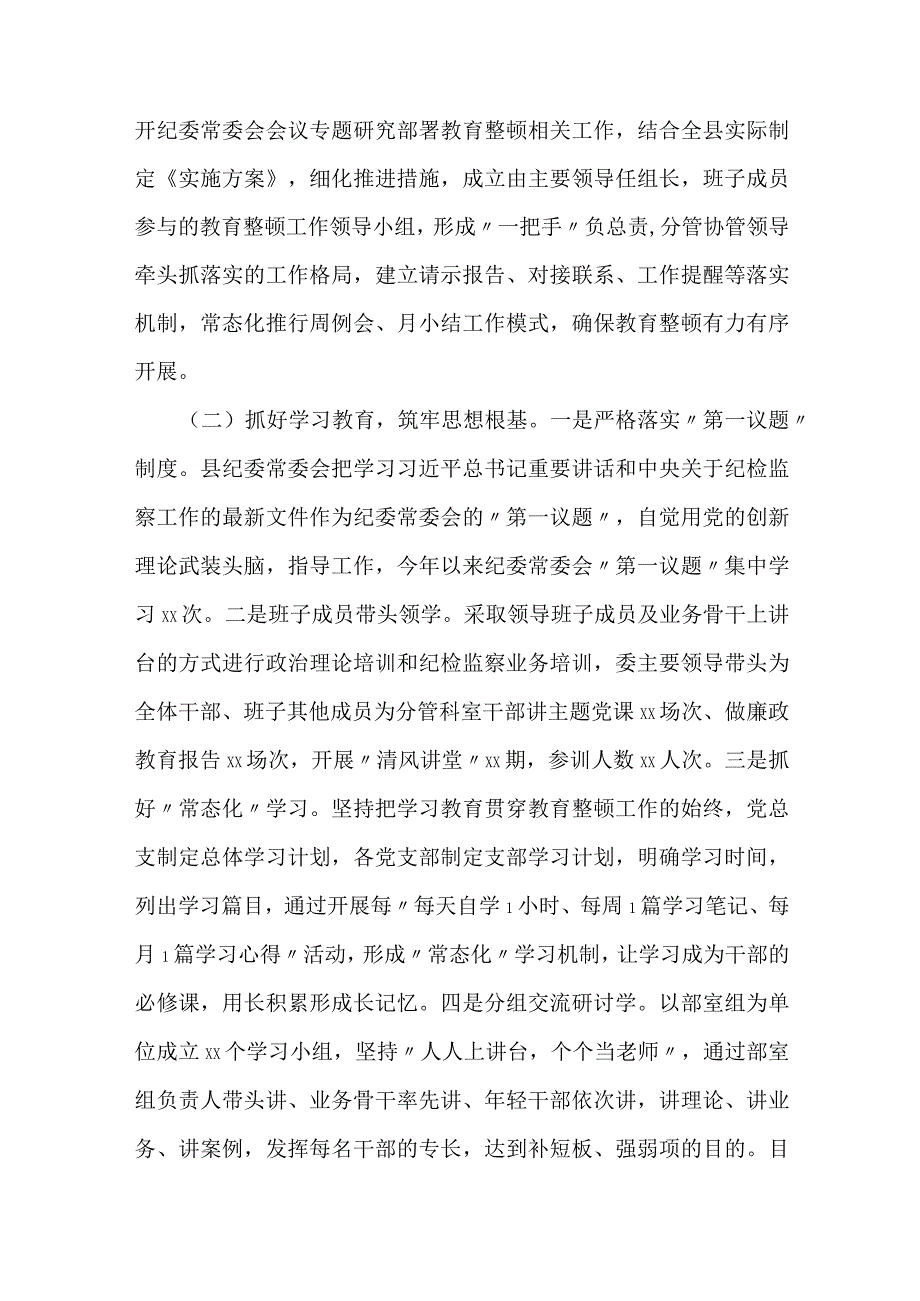 开纪委常委会会议专题研究部署教育整顿相关工作，结合全县实际制定《实施方案》，细化推进措施，成立由主要领导任组长，班子成员参与的教育整顿工作领导小组，形成〃一把手〃负总责,分管协管领导牵头抓落实的工作格局，建立请示报告、对接联系、工作提醒等落实机制，常态化推行周例会、月小结工作模式，确保教育整顿有力有序开展。

（二）抓好学习教育，筑牢思想根基。一是严格落实〃第一议题〃制度。县纪委常委会把学习习近平总书记重要讲话和中央关于纪检监察工作的最新文件作为纪委常委会的〃第一议题〃，自觉用党的创新理论武装头脑，指导工作，今年以来纪委常委会〃第一议题〃集中学习xx次。二是班子成员带头领学。采取领导班子成员及业务骨干上讲台的方式进行政治理论培训和纪检监察业务培训，委主要领导带头为全体干部、班子其他成员为分管科室干部讲主题党课xx场次、做廉政教育报告xx场次，开展〃清风讲堂〃xx期，参训人数xx人次。三是抓好〃常态化〃学习。坚持把学习教育贯穿教育整顿工作的始终，党总支制定总体学习计划，各党支部制定支部学习计划，明确学习时间，列出学习篇目，通过开展每〃每天自学1小时、每周1篇学习笔记、每月1篇学习心得〃活动，形成〃常态化〃学习机制，让学习成为干部的必修课，用长积累形成长记忆。四是分组交流研讨学。以部室组为单位成立xx个学习小组，坚持〃人人上讲台，个个当老师〃，通过部室组负责人带头讲、业务骨干率先讲、年轻干部依次讲，讲理论、讲业务、讲案例，发挥每名干部的专长，达到补短板、强弱项的目的。目